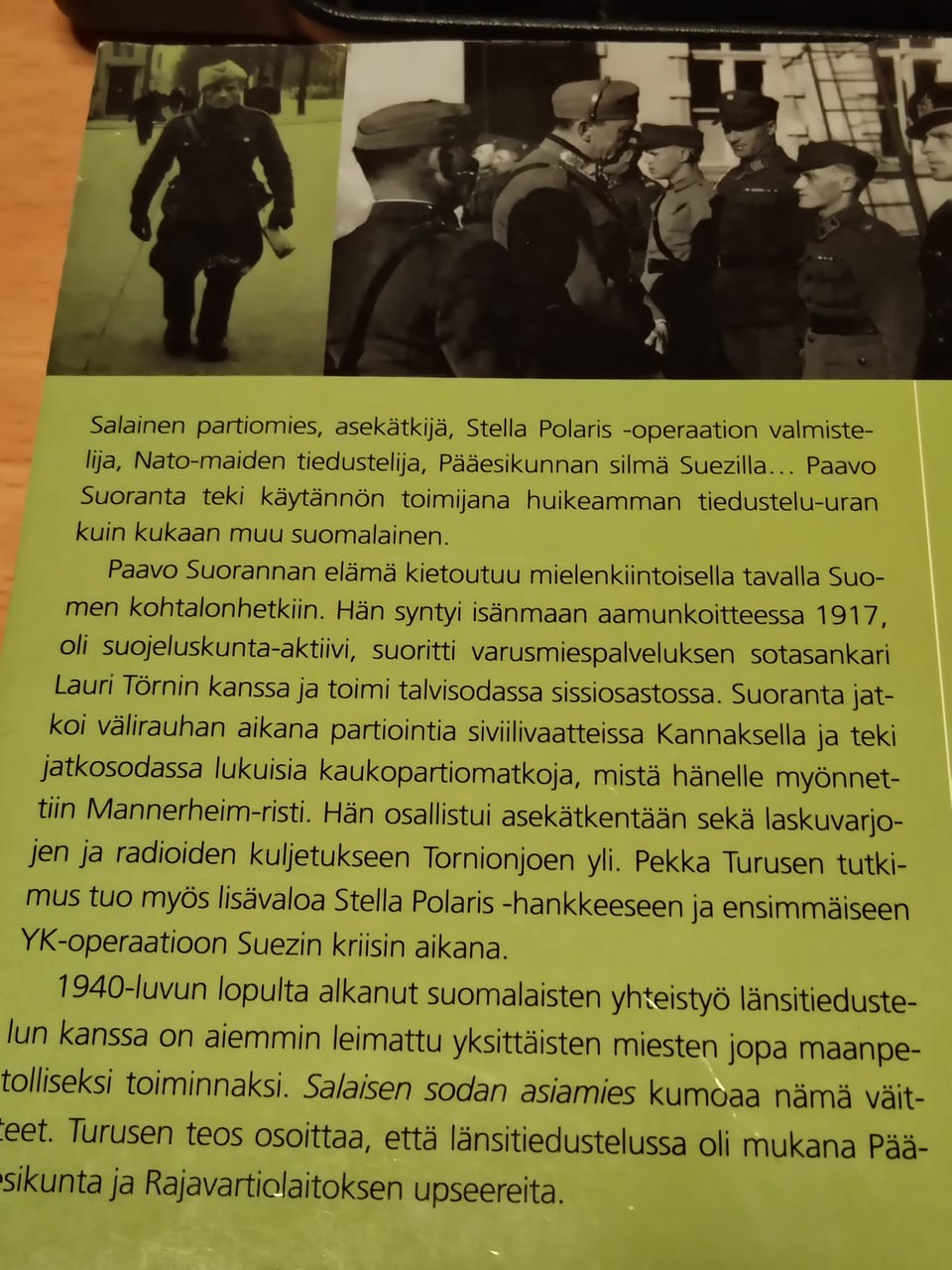 Salainen partiomies, asekätkijä, Stella Polaris -operaation valmistelija, Nato-maiden tiedustelija, Pääesikunnan silmä Suezilla... Paavo Suoranta teki käytännön toimijana huikeamman tiedustelu-uran kuin kukaan muu suomalainen.

Paavo Suorannan elämä kietoutuu mielenkiintoisella tavalla Suomen kohtalonhetkiin. Hän syntyi isänmaan aamunkoitteessa 1917, oli suojeluskunta-aktiivi, suoritti varusmiespalveluksen sotasankari Lauri Törnin kanssa ja toimi talvisodassa sissiosastossa. Suoranta jatkoi välirauhan aikana partiointia siviilivaatteissa Kannaksella ja teki jatkosodassa lukuisia kaukopartiomatkoja, mistä hänelle myönnettiin Mannerheim-risti. Hän osallistui asekätkentään sekä laskuvarjojen ja radioiden kuljetukseen Tornionjoen yli. Pekka Turusen tutkimus tuo myös lisävaloa Stella Polaris -hankkeeseen ja ensimmäiseen YK-operaatioon Suezin kriisin aikana.

1940-luvun lopulta alkanut suomalaisten yhteistyö länsitiedustelun kanssa on aiemmin leimattu yksittäisten miesten jopa maanpetolliseksi toiminnaksi. Salaisen sodan asiamies kumoaa nämä väitteet. Turusen teos osoittaa, että länsitiedustelussa oli mukana Pääesikunta ja Rajavartiolaitoksen upseereita.